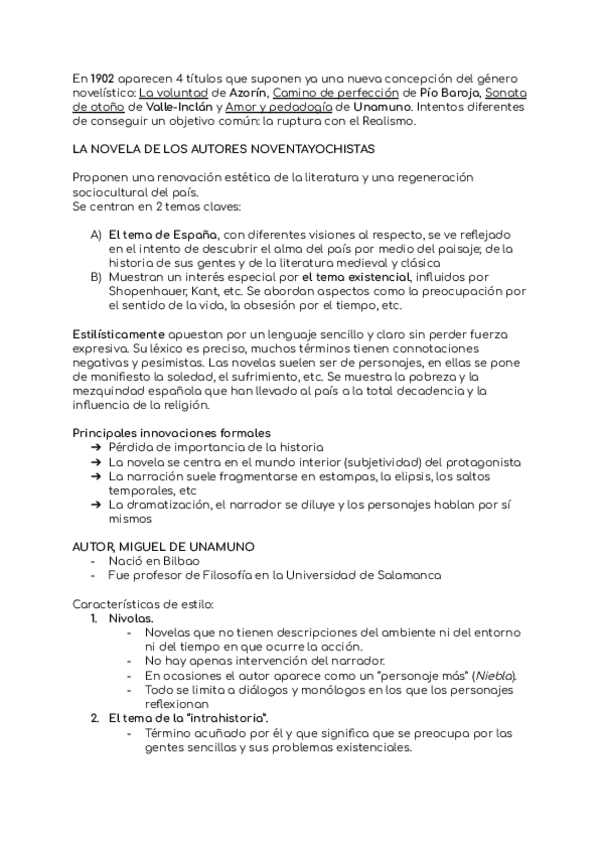 En 1902 aparecen 4 títulos que suponen ya una nueva concepción del género novelístico: La voluntad de Azorín, Camino de perfección de Pío Baroja, Sonata de otoño de Valle-Inclán y Amor y pedagogía de Unamuno. Intentos diferentes de conseguir un objetivo común: la ruptura con el Realismo.

LA NOVELA DE LOS AUTORES NOVENTAYOCHISTAS

Proponen una renovación estética de la literatura y una regeneración sociocultural del país.
Se centran en 2 temas claves:

A) El tema de España, con diferentes visiones al respecto, se ve reflejado en el intento de descubrir el alma del país por medio del paisaje; de la historia de sus gentes y de la literatura medieval y clásica
B) Muestran un interés especial por el tema existencial, influidos por Shopenhauer, Kant, etc. Se abordan aspectos como la preocupación por el sentido de la vida, la obsesión por el tiempo, etc.

Estilísticamente apuestan por un lenguaje sencillo y claro sin perder fuerza expresiva. Su léxico es preciso, muchos términos tienen connotaciones negativas y pesimistas. Las novelas suelen ser de personajes, en ellas se pone de manifiesto la soledad, el sufrimiento, etc. Se muestra la pobreza y la mezquindad española que han llevado al país a la total decadencia y la influencia de la religión.

Principales innovaciones formales
➔ Pérdida de importancia de la historia
➔ La novela se centra en el mundo interior (subjetividad) del protagonista
➔ La narración suele fragmentarse en estampas, la elipsis, los saltos temporales, etc
➔ La dramatización, el narrador se diluye y los personajes hablan por sí mismos

AUTOR, MIGUEL DE UNAMUNO
- Nació en Bilbao
- Fue profesor de Filosofía en la Universidad de Salamanca

Características de estilo:
1. Nivolas.
- Novelas que no tienen descripciones del ambiente ni del entorno ni del tiempo en que ocurre la acción.
- No hay apenas intervención del narrador.
- En ocasiones el autor aparece como un "personaje más" (Niebla).
- Todo se limita a diálogos y monólogos en los que los personajes reflexionan
2. El tema de la "intrahistoria".
- Término acuñado por él y que significa que se preocupa por las gentes sencillas y sus problemas existenciales.